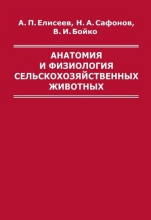 А. П. Елисеев, Н. А. Сафонов, В. И. Бойко

АНАТОМИЯ И ФИЗИОЛОГИЯ СЕЛЬСКОХОЗЯЙСТВЕННЫХ ЖИВОТНЫХ